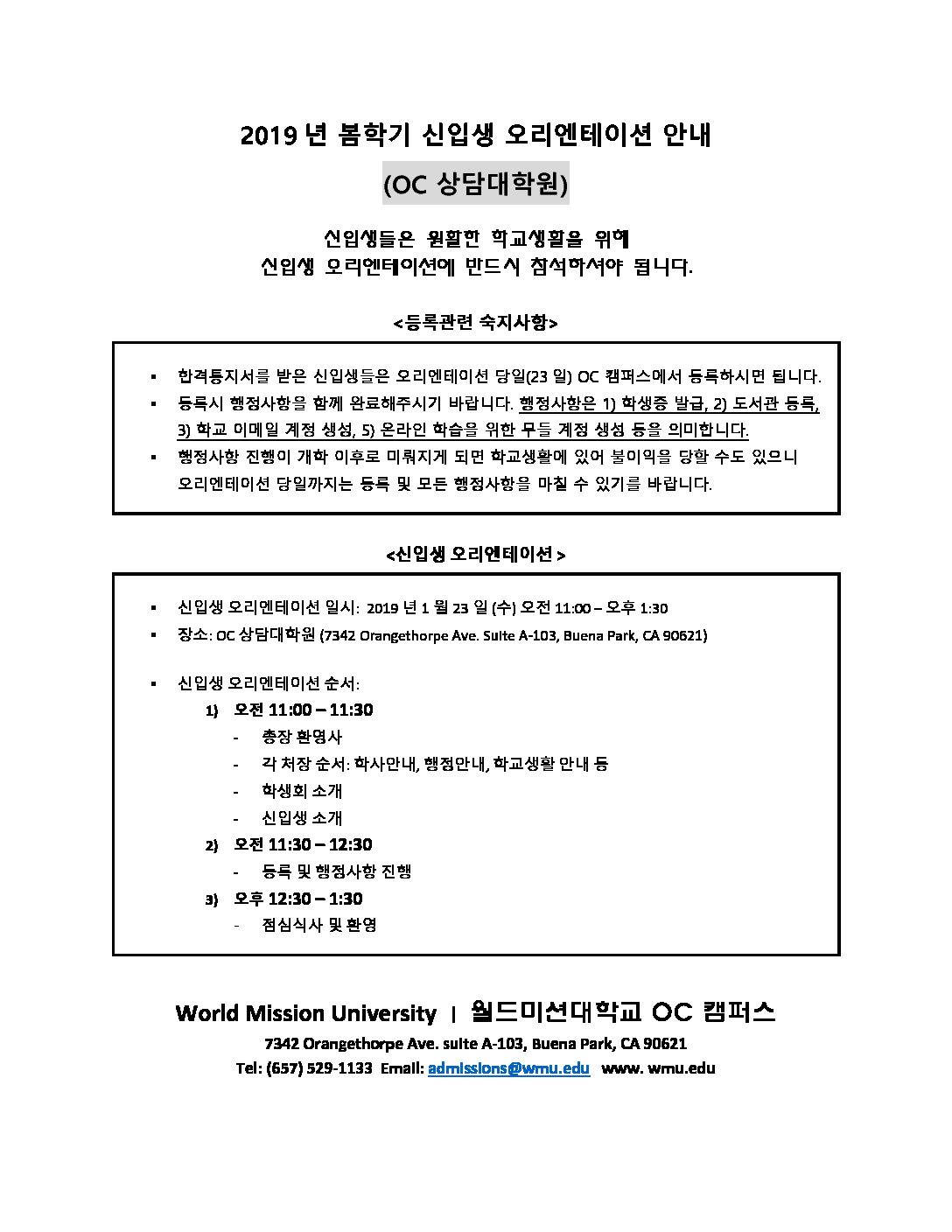 2019 년 봄학기 신입생 오리엔테이션 안내

(OC 상담대학원)

신입생들은 원활한 학교생활을 위해
신입생 오리엔테이션에 반드시 참석하셔야 됩니다.

<등록관련 숙지사항>

▪ 합격통지서를 받은 신입생들은 오리엔테이션 당일(23 일) OC 캠퍼스에서 등록하시면 됩니다.
▪ 등록시 행정사항을 함께 완료해주시기 바랍니다. 행정사항은 1) 학생증 발급, 2) 도서관 등록, 3) 학교 이메일 계정 생성, 5) 온라인 학습을 위한 무들 계정 생성 등을 의미합니다.
▪ 행정사항 진행이 개학 이후로 미뤄지게 되면 학교생활에 있어 불이익을 당할 수도 있으니 오리엔테이션 당일까지는 등록 및 모든 행정사항을 마칠 수 있기를 바랍니다.

<신입생 오리엔테이션 >

▪ 신입생 오리엔테이션 일시: 2019 년 1 월 23 일 (수) 오전 11:00 – 오후 1:30
▪ 장소: OC 상담대학원 (7342 Orangethorpe Ave. Suite A-103, Buena Park, CA 90621)

▪ 신입생 오리엔테이션 순서:
1) 오전 11:00 – 11:30
- 총장 환영사
- 각 처장 순서: 학사안내, 행정안내, 학교생활 안내 등
- 학생회 소개
- 신입생 소개
2) 오전 11:30 – 12:30
- 등록 및 행정사항 진행
3) 오후 12:30 – 1:30
- 점심식사 및 환영

World Mission University | 월드미션대학교 OC 캠퍼스
7342 Orangethorpe Ave. suite A-103, Buena Park, CA 90621
Tel: (657) 529-1133 Email: admissions@wmu.edu www. wmu.edu